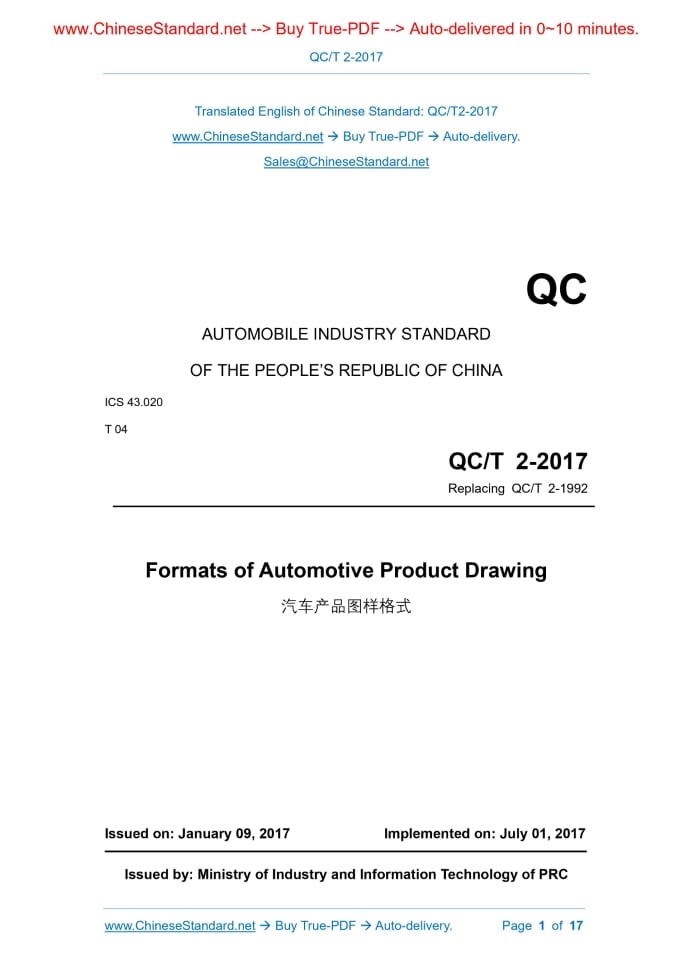 www.ChineseStandard.net --> Buy True-PDF --> Auto-delivered in 0~10 minutes.

QC/T 2-2017

Translated English of Chinese Standard: QC/T2-2017

www.ChineseStandard.net → Buy True-PDF → Auto-delivery.

Sales@ChineseStandard.net

QC

AUTOMOBILE INDUSTRY STANDARD

OF THE PEOPLE'S REPUBLIC OF CHINA

ICS 43.020

T 04

QC/T 2-2017

Replacing QC/T 2-1992

Formats of Automotive Product Drawing

汽车产品图样格式

Issued on: January 09, 2017

Implemented on: July 01, 2017

Issued by: Ministry of Industry and Information Technology of PRC

www.ChineseStandard.net → Buy True-PDF → Auto-delivery.

Page 1 of 17